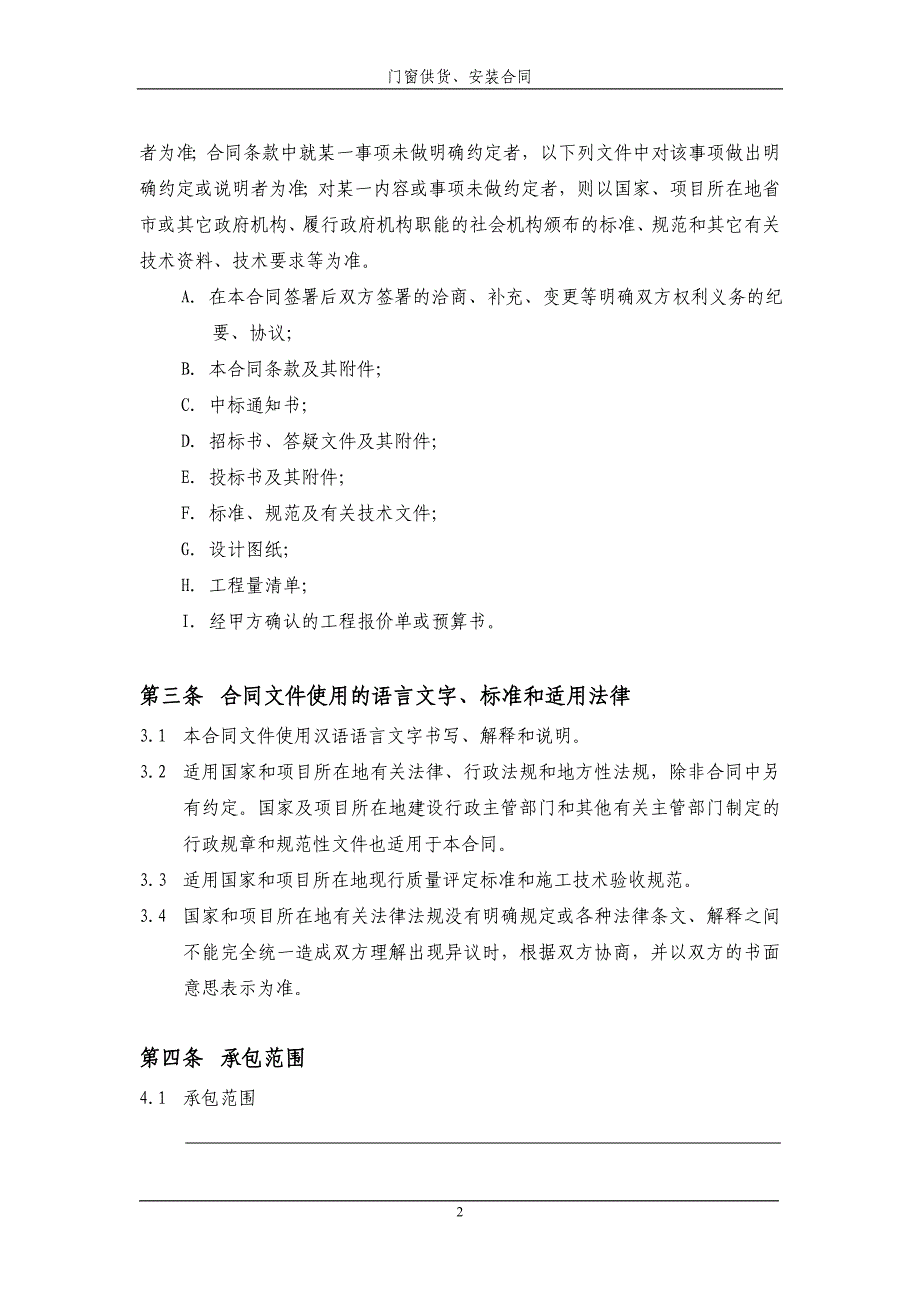 门窗供货、安装合同

者为准;合同条款中就某一事项未做明确约定者，以下列文件中对该事项做出明确约定或说明者为准;对某一内容或事项未做约定者，则以国家、项目所在地省市或其它政府机构、履行政府机构职能的社会机构颁布的标准、规范和其它有关技术资料、技术要求等为准。

A. 在本合同签署后双方签署的洽商、补充、变更等明确双方权利义务的纪要、协议;

B. 本合同条款及其附件;

C. 中标通知书;

D. 招标书、答疑文件及其附件;

E. 投标书及其附件;

F. 标准、规范及有关技术文件;

G. 设计图纸;

H. 工程量清单;

I. 经甲方确认的工程报价单或预算书。

第三条 合同文件使用的语言文字、标准和适用法律

3.1 本合同文件使用汉语语言文字书写、解释和说明。

3.2 适用国家和项目所在地有关法律、行政法规和地方性法规，除非合同中另有约定。国家及项目所在地建设行政主管部门和其他有关主管部门制定的行政规章和规范性文件也适用于本合同。

3.3 适用国家和项目所在地现行质量评定标准和施工技术验收规范。

3.4 国家和项目所在地有关法律法规没有明确规定或各种法律条文、解释之间不能完全统一造成双方理解出现异议时，根据双方协商，并以双方的书面意思表示为准。

第四条 承包范围

4.1 承包范围

2